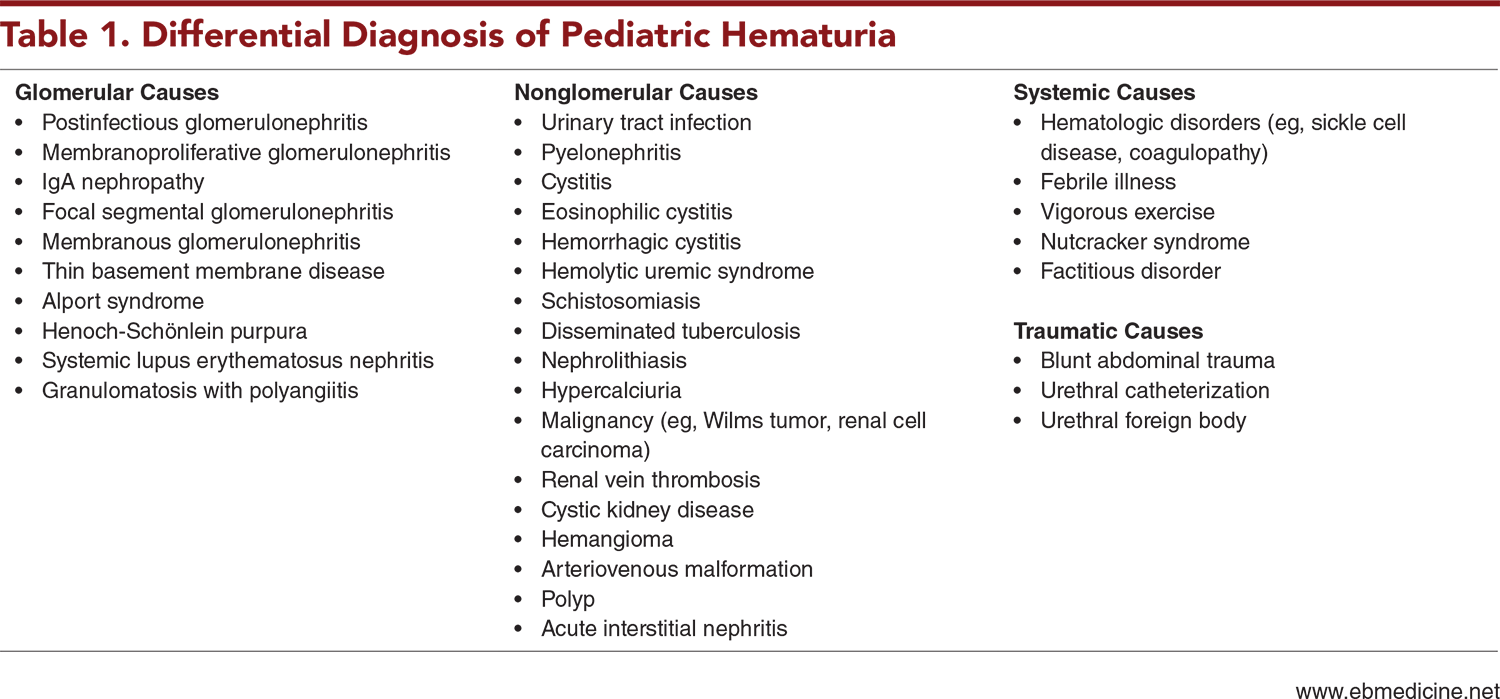 Table 1. Differential Diagnosis of Pediatric Hematuria

Glomerular Causes
• Postinfectious glomerulonephritis
• Membranoproliferative glomerulonephritis
• IgA nephropathy
• Focal segmental glomerulonephritis
• Membranous glomerulonephritis
• Thin basement membrane disease
• Alport syndrome
• Henoch-Schönlein purpura
• Systemic lupus erythematosus nephritis
• Granulomatosis with polyangiitis

Nonglomerular Causes
• Urinary tract infection
• Pyelonephritis
• Cystitis
• Eosinophilic cystitis
• Hemorrhagic cystitis
• Hemolytic uremic syndrome
• Schistosomiasis
• Disseminated tuberculosis
• Nephrolithiasis
• Hypercalciuria
• Malignancy (eg, Wilms tumor, renal cell carcinoma)
• Renal vein thrombosis
• Cystic kidney disease
• Hemangioma
• Arteriovenous malformation
• Polyp
• Acute interstitial nephritis

Systemic Causes
• Hematologic disorders (eg, sickle cell disease, coagulopathy)
• Febrile illness
• Vigorous exercise
• Nutcracker syndrome
• Factitious disorder

Traumatic Causes
• Blunt abdominal trauma
• Urethral catheterization
• Urethral foreign body

www.ebmedicine.net